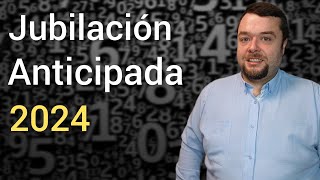 Jubilación
Anticipada
2024